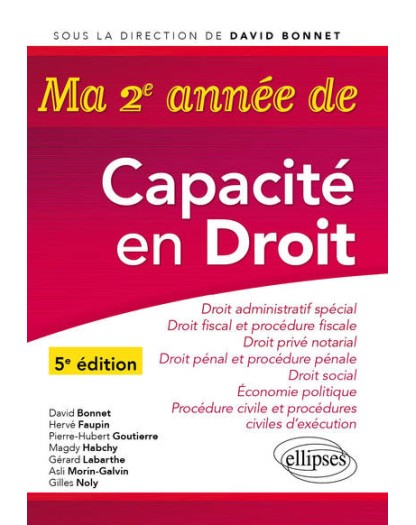 SOUS LA DIRECTION DE DAVID BONNET

Ma 2e année de

Capacité en Droit

Droit administratif spécial
Droit fiscal et procédure fiscale
Droit privé notarial
Droit pénal et procédure pénale
Droit social
Économie politique
Procédure civile et procédures civiles d'exécution

5e édition

David Bonnet
Hervé Faupin
Pierre-Hubert Goutierre
Magdy Habchy
Gérard Labarthe
Asli Morin-Galvin
Gilles Noly

ellipses